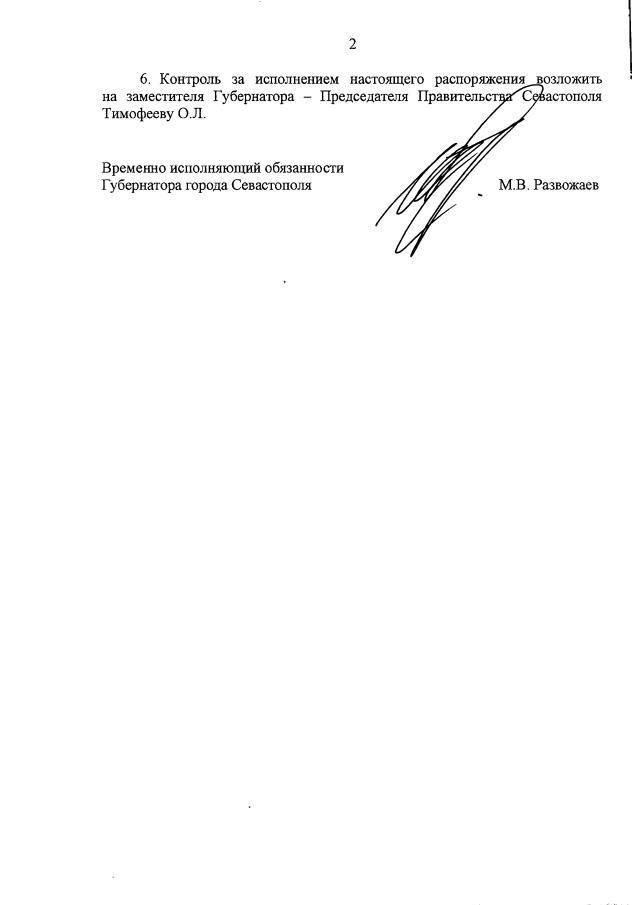 2

6. Контроль за исполнением настоящего распоряжения возложить на заместителя Губернатора – Председателя Правительства Севастополя Тимофееву О.Л.

Временно исполняющий обязанности
Губернатора города Севастополя

М.В. Развожаев